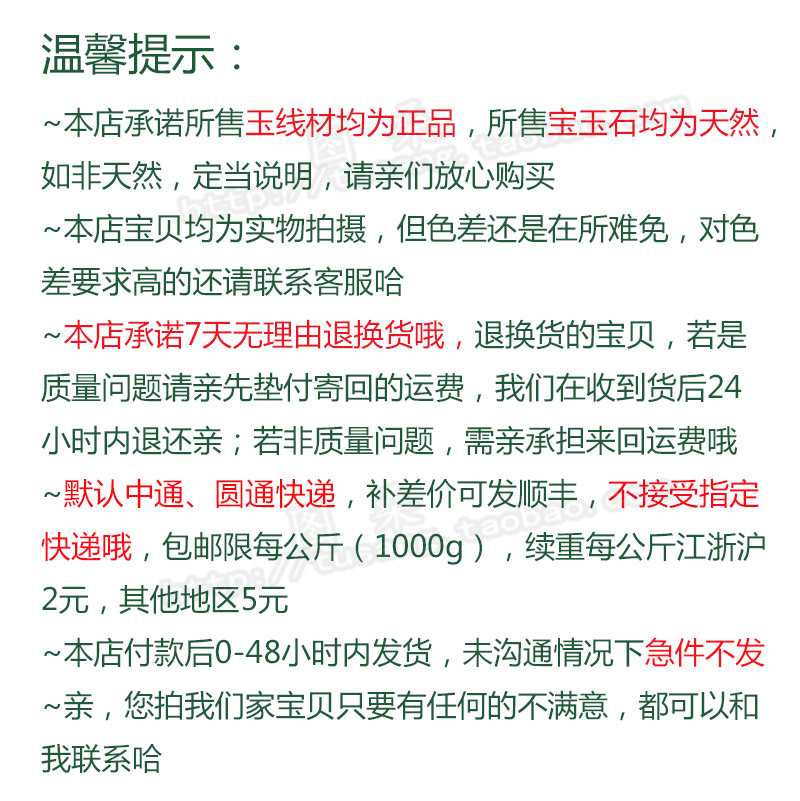 温馨提示：

~本店承诺所售玉线材均为正品，所售宝玉石均为天然，如非天然，定当说明，请亲们放心购买

~本店宝贝均为实物拍摄，但色差还是在所难免，对色差要求高的还请联系客服哈

~本店承诺7天无理由退换货哦，退换货的宝贝，若是质量问题请亲先垫付寄回的运费，我们在收到货后24小时内退还亲；若非质量问题，需亲承担来回运费哦

~默认中通、圆通快递，补差价可发顺丰，不接受指定快递哦，包邮限每公斤（1000g），续重每公斤江浙沪2元，其他地区5元

~本店付款后0-48小时内发货，未沟通情况下急件不发

~亲，您拍我们家宝贝只要有任何的不满意，都可以和我联系哈